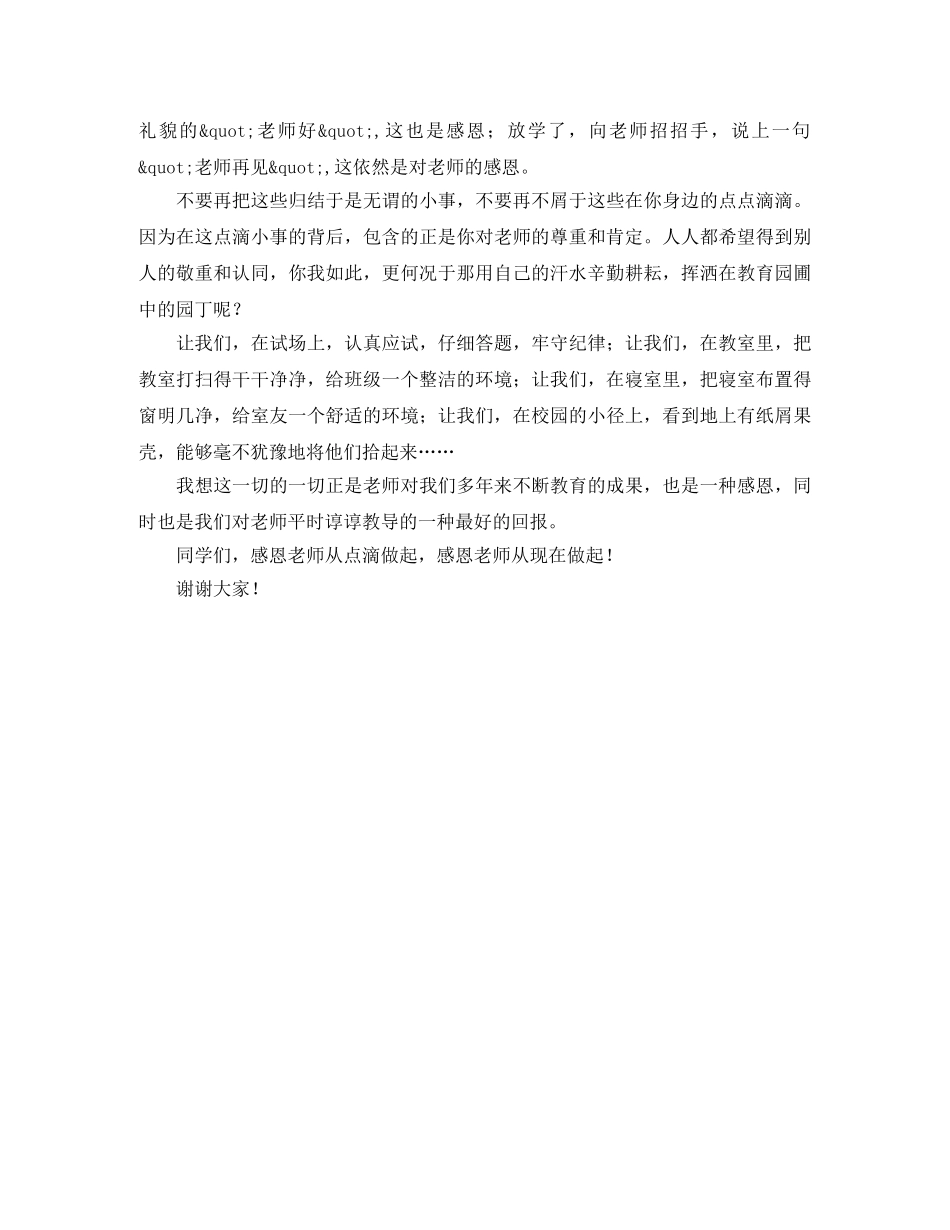 礼貌的&quot;老师好&quot;,这也是感恩；放学了，向老师招招手，说上一句&quot;老师再见&quot;,这依然是对老师的感恩。

不要再把这些归结于是无谓的小事，不要再不屑于这些在你身边的点点滴滴。因为在这点滴小事的背后，包含的正是你对老师的尊重和肯定。人人都希望得到别人的敬重和认同，你我如此，更何况于那用自己的汗水辛勤耕耘，挥洒在教育园圃中的园丁呢？

让我们，在试场上，认真应试，仔细答题，牢守纪律；让我们，在教室里，把教室打扫得干干净净，给班级一个整洁的环境；让我们，在寝室里，把寝室布置得窗明几净，给室友一个舒适的环境；让我们，在校园的小径上，看到地上有纸屑果壳，能够毫不犹豫地将他们拾起来……

我想这一切的一切正是老师对我们多年来不断教育的成果，也是一种感恩，同时也是我们对老师平时谆谆教导的一种最好的回报。

同学们，感恩老师从点滴做起，感恩老师从现在做起！

谢谢大家！